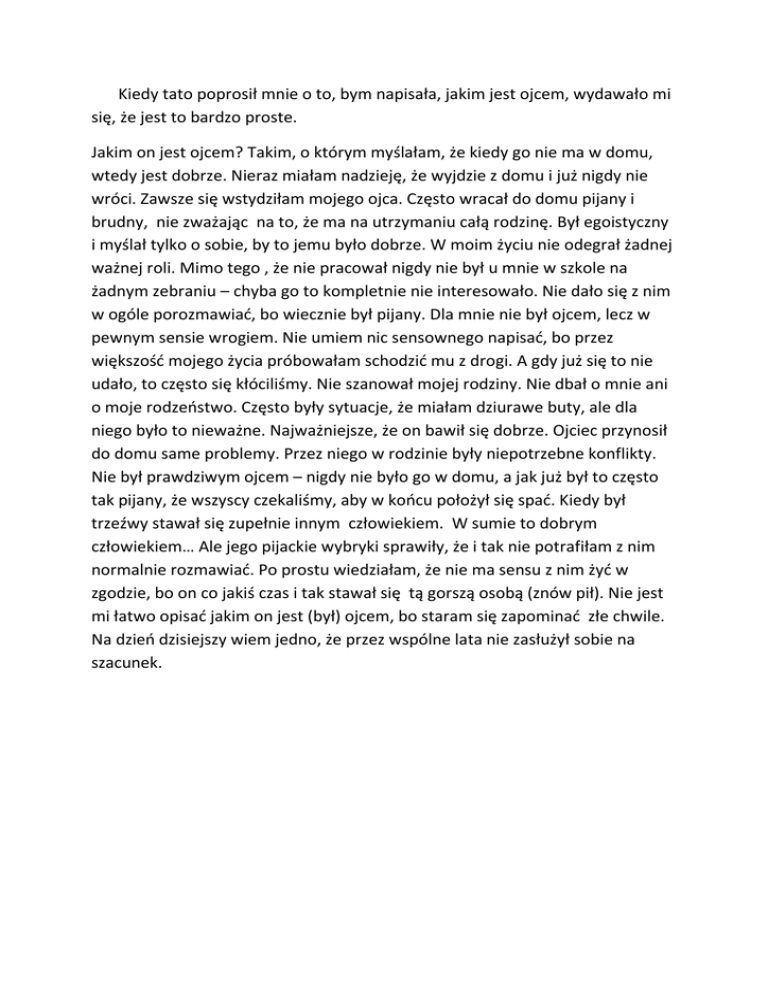 Kiedy tato poprosił mnie o to, bym napisała, jakim jest ojcem, wydawało mi się, że jest to bardzo proste.

Jakim on jest ojcem? Takim, o którym myślałam, że kiedy go nie ma w domu, wtedy jest dobrze. Nieraz miałam nadzieję, że wyjdzie z domu i już nigdy nie wróci. Zawsze się wstydziłam mojego ojca. Często wracał do domu pijany i brudny, nie zważając na to, że ma na utrzymaniu całą rodzinę. Był egoistyczny i myślał tylko o sobie, by to jemu było dobrze. W moim życiu nie odegrał żadnej ważnej roli. Mimo tego , że nie pracował nigdy nie był u mnie w szkole na żadnym zebraniu – chyba go to kompletnie nie interesowało. Nie dało się z nim w ogóle porozmawiać, bo wiecznie był pijany. Dla mnie nie był ojcem, lecz w pewnym sensie wrogiem. Nie umiem nic sensownego napisać, bo przez większość mojego życia próbowałam schodzić mu z drogi. A gdy już się to nie udało, to często się kłóciliśmy. Nie szanował mojej rodziny. Nie dbał o mnie ani o moje rodzeństwo. Często były sytuacje, że miałam dziurawe buty, ale dla niego było to nieważne. Najważniejsze, że on bawił się dobrze. Ojciec przynosił do domu same problemy. Przez niego w rodzinie były niepotrzebne konflikty. Nie był prawdziwym ojcem – nigdy nie było go w domu, a jak już był to często tak pijany, że wszyscy czekaliśmy, aby w końcu położył się spać. Kiedy był trzeźwy stawał się zupełnie innym człowiekiem. W sumie to dobrym człowiekiem… Ale jego pijackie wybryki sprawiły, że i tak nie potrafiłam z nim normalnie rozmawiać. Po prostu wiedziałam, że nie ma sensu z nim żyć w zgodzie, bo on co jakiś czas i tak stawał się tą gorszą osobą (znów pił). Nie jest mi łatwo opisać jakim on jest (był) ojcem, bo staram się zapominać złe chwile. Na dzień dzisiejszy wiem jedno, że przez wspólne lata nie zasłużył sobie na szacunek.